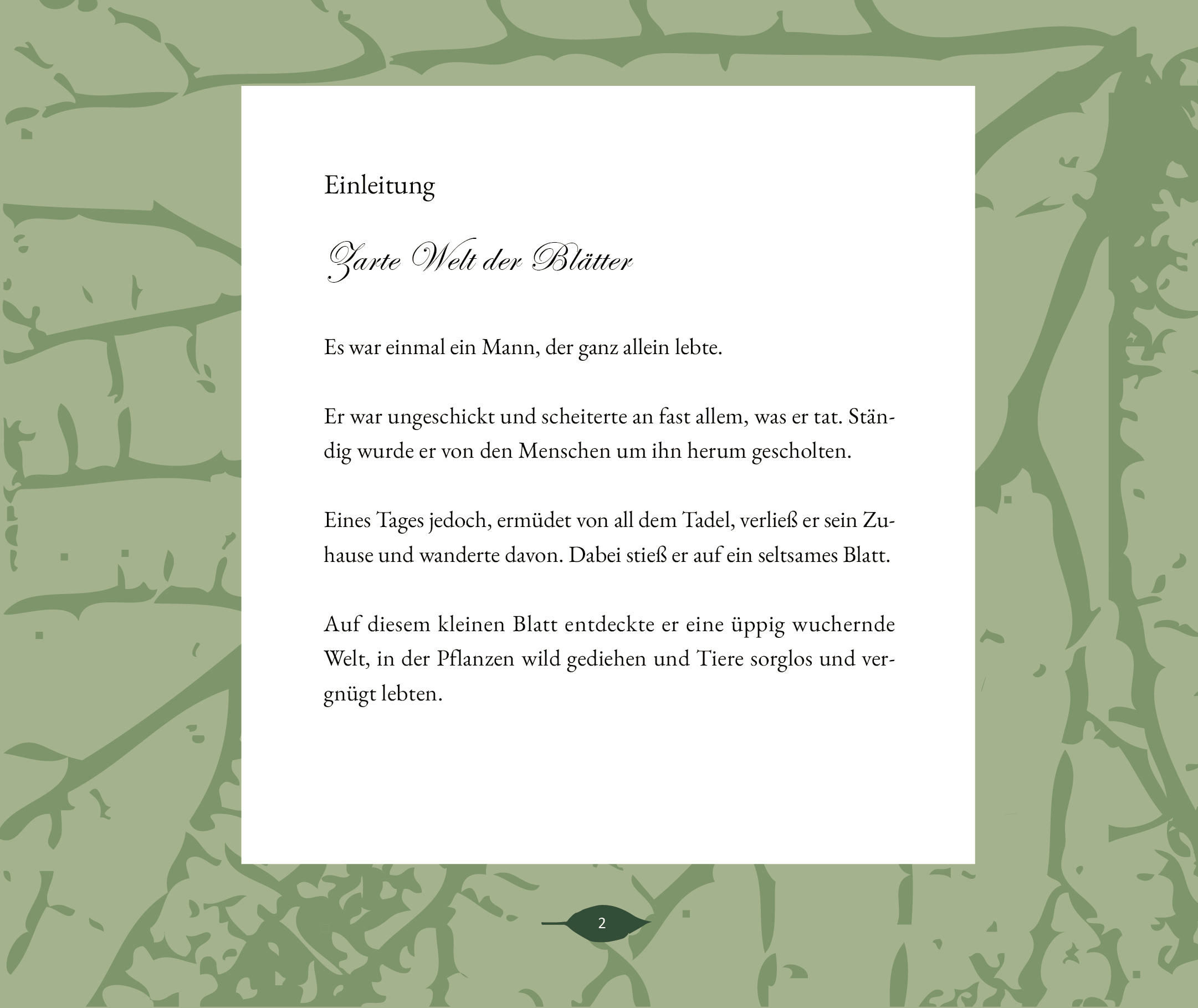 Einleitung

Zarte Welt der Blätter

Es war einmal ein Mann, der ganz allein lebte.

Er war ungeschickt und scheiterte an fast allem, was er tat. Ständig wurde er von den Menschen um ihn herum gescholten.

Eines Tages jedoch, ermüdet von all dem Tadel, verließ er sein Zuhause und wanderte davon. Dabei stieß er auf ein seltsames Blatt.

Auf diesem kleinen Blatt entdeckte er eine üppig wuchernde Welt, in der Pflanzen wild gediehen und Tiere sorglos und vergnügt lebten.

2